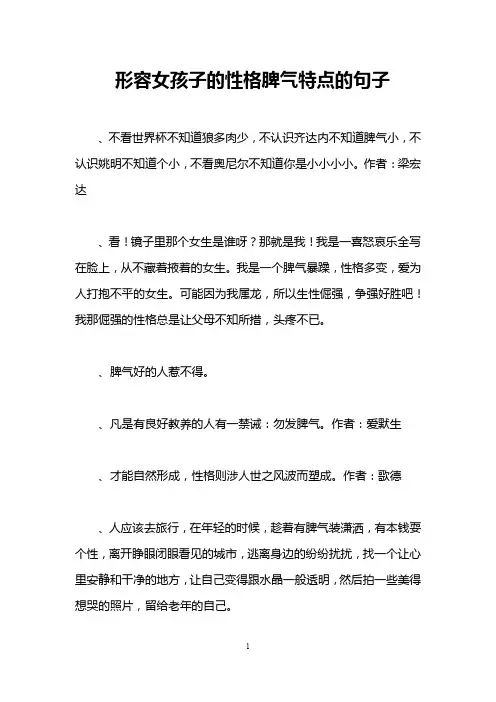 形容女孩子的性格脾气特点的句子

、不看世界杯不知道狼多肉少，不认识齐达内不知道脾气小，不认识姚明不知道个小，不看奥尼尔不知道你是小小小小。作者：梁宏达

、看！镜子里那个女生是谁呀？那就是我！我是一喜怒哀乐全写在脸上，从不藏着掖着的女生。我是一个脾气暴躁，性格多变，爱为人打抱不平的女生。可能因为我属龙，所以生性倔强，争强好胜吧！我那倔强的性格总是让父母不知所措，头疼不已。

、脾气好的人惹不得。

、凡是有良好教养的人有一禁诫：勿发脾气。作者：爱默生

、才能自然形成，性格则涉人世之风波而塑成。作者：歌德

、人应该去旅行，在年轻的时候，趁着有脾气装潇洒，有本钱耍个性，离开睁眼闭眼看见的城市，逃离身边的纷纷扰扰，找一个让心里安静和干净的地方，让自己变得跟水晶一般透明，然后拍一些美得想哭的照片，留给老年的自己。

1